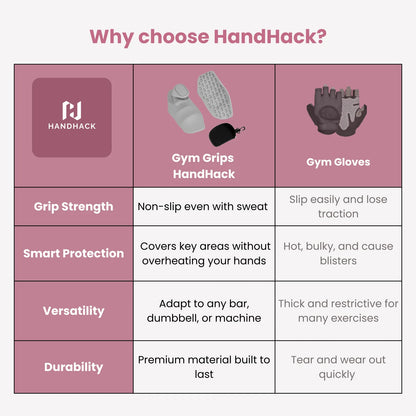 Why choose HandHack?

| HANDHACK | Gym Grips HandHack | Gym Gloves |
|---|---|---|
| Grip Strength | Non-slip even with sweat | Slip easily and lose traction |
| Smart Protection | Covers key areas without overheating your hands | Hot, bulky, and cause blisters |
| Versatility | Adapt to any bar, dumbbell, or machine | Thick and restrictive for many exercises |
| Durability | Premium material built to last | Tear and wear out quickly |